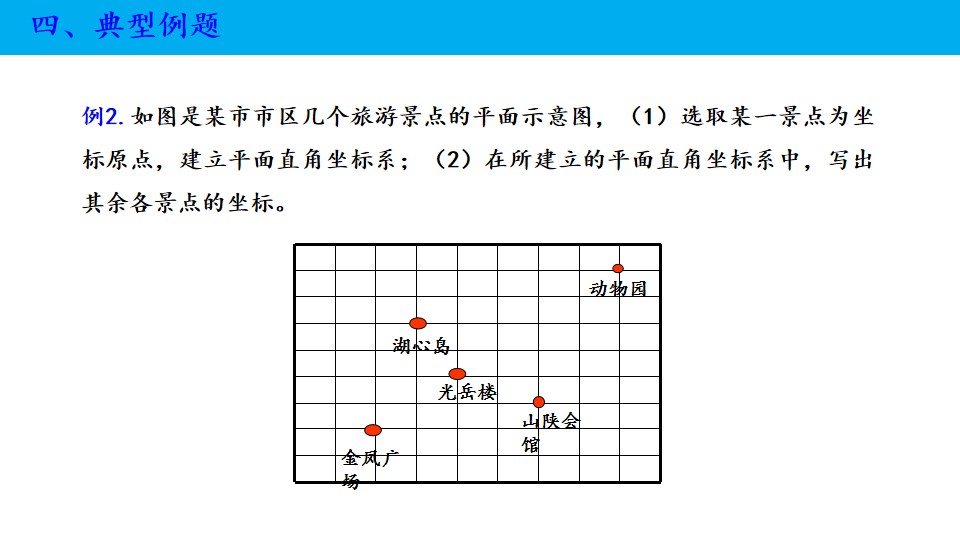 四、典型例题

例2.如图是某市市区几个旅游景点的平面示意图，（1）选取某一景点为坐标原点，建立平面直角坐标系；（2）在所建立的平面直角坐标系中，写出其余各景点的坐标。

动物园

湖心岛

光岳楼

山陕会馆

金凤广场